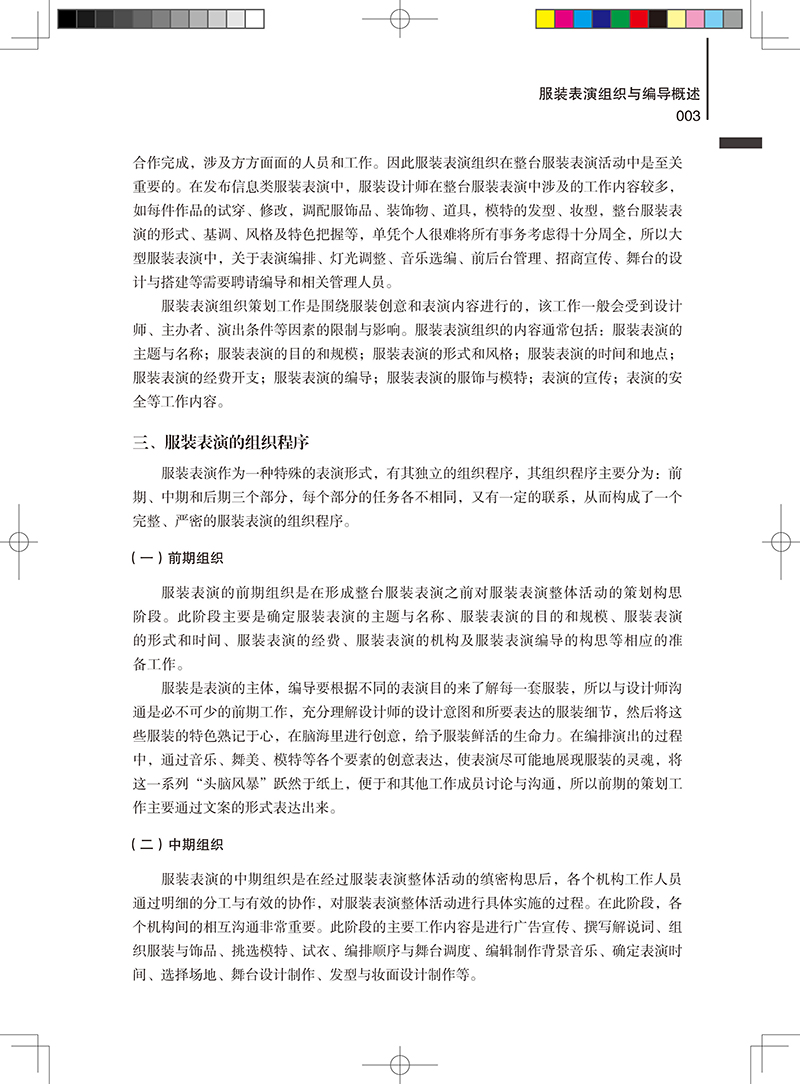 服装表演组织与编导概述
003

合作完成，涉及方方面面的人员和工作。因此服装表演组织在整台服装表演活动中是至关重要的。在发布信息类服装表演中，服装设计师在整台服装表演中涉及的工作内容较多，如每件作品的试穿、修改，调配服饰品、装饰物、道具，模特的发型、妆型，整台服装表演的形式、基调、风格及特色把握等，单凭个人很难将所有事务考虑得十分周全，所以大型服装表演中，关于表演编排、灯光调整、音乐选编、前后台管理、招商宣传、舞台的设计与搭建等需要聘请编导和相关管理人员。

服装表演组织策划工作是围绕服装创意和表演内容进行的，该工作一般会受到设计师、主办者、演出条件等因素的限制与影响。服装表演组织的内容通常包括：服装表演的主题与名称；服装表演的目的和规模；服装表演的形式和风格；服装表演的时间和地点；服装表演的经费开支；服装表演的编导；服装表演的服饰与模特；表演的宣传；表演的安全等工作内容。

三、服装表演的组织程序

服装表演作为一种特殊的表演形式，有其独立的组织程序，其组织程序主要分为：前期、中期和后期三个部分，每个部分的任务各不相同，又有一定的联系，从而构成了一个完整、严密的服装表演的组织程序。

（一）前期组织

服装表演的前期组织是在形成整台服装表演之前对服装表演整体活动的策划构思阶段。此阶段主要是确定服装表演的主题与名称、服装表演的目的和规模、服装表演的形式和时间、服装表演的经费、服装表演的机构及服装表演编导的构思等相应的准备工作。

服装是表演的主体，编导要根据不同的表演目的来了解每一套服装，所以与设计师沟通是必不可少的前期工作，充分理解设计师的设计意图和所要表达的服装细节，然后将这些服装的特色熟记于心，在脑海里进行创意，给予服装鲜活的生命力。在编排演出的过程中，通过音乐、舞美、模特等各个要素的创意表达，使表演尽可能地展现服装的灵魂，将这一系列“头脑风暴”跃然于纸上，便于和其他工作成员讨论与沟通，所以前期的策划工作主要通过文案的形式表达出来。

（二）中期组织

服装表演的中期组织是在经过服装表演整体活动的缜密构思后，各个机构工作人员通过明细的分工与有效的协作，对服装表演整体活动进行具体实施的过程。在此阶段，各个机构间的相互沟通非常重要。此阶段的主要工作内容是进行广告宣传、撰写解说词、组织服装与饰品、挑选模特、试衣、编排顺序与舞台调度、编辑制作背景音乐、确定表演时间、选择场地、舞台设计制作、发型与妆面设计制作等。